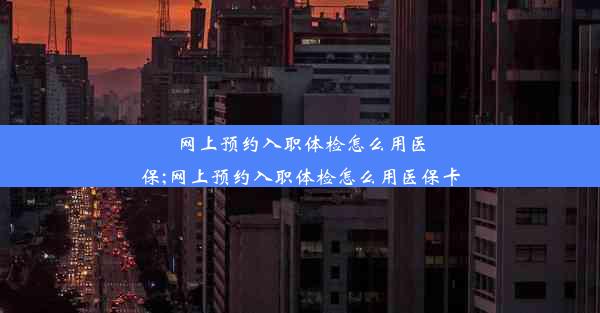 网上预约入职体检怎么用医保;网上预约入职体检怎么用医保卡